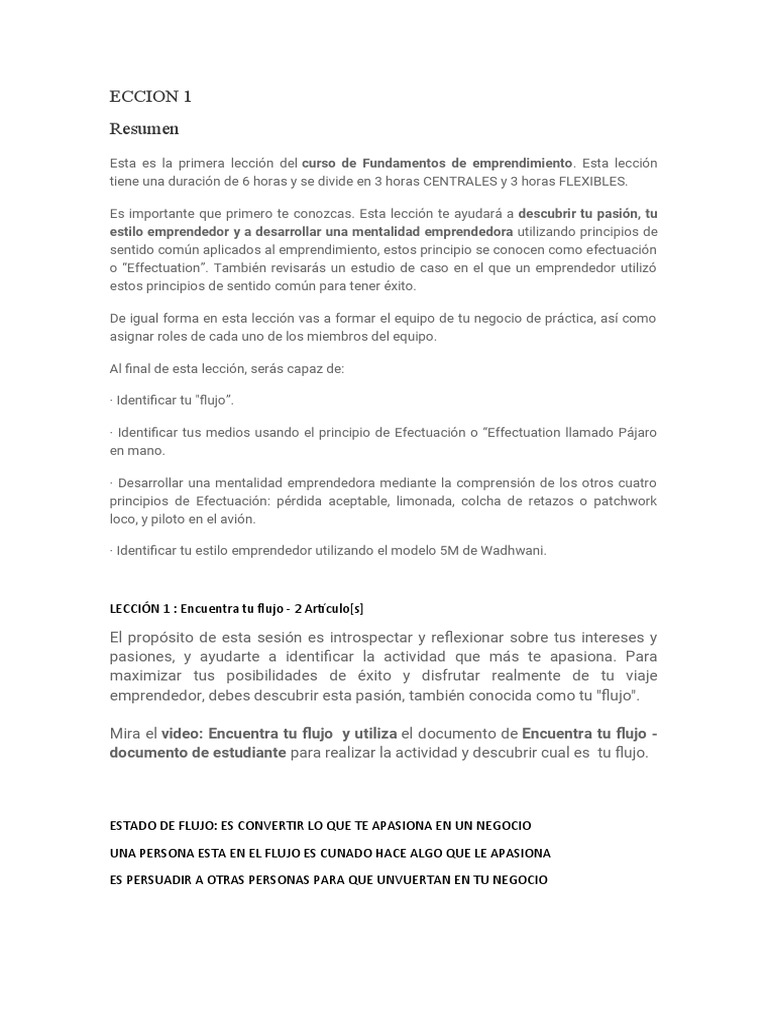 ECCION 1

Resumen

Esta es la primera lección del curso de Fundamentos de emprendimiento. Esta lección tiene una duración de 6 horas y se divide en 3 horas CENTRALES y 3 horas FLEXIBLES.

Es importante que primero te conozcas. Esta lección te ayudará a descubrir tu pasión, tu estilo emprendedor y a desarrollar una mentalidad emprendedora utilizando principios de sentido común aplicados al emprendimiento, estos principio se conocen como efectuación o "Effectuation". También revisarás un estudio de caso en el que un emprendedor utilizó estos principios de sentido común para tener éxito.

De igual forma en esta lección vas a formar el equipo de tu negocio de práctica, así como asignar roles de cada uno de los miembros del equipo.

Al final de esta lección, serás capaz de:

· Identificar tu "flujo".

· Identificar tus medios usando el principio de Efectuación o "Effectuation llamado Pájaro en mano.

· Desarrollar una mentalidad emprendedora mediante la comprensión de los otros cuatro principios de Efectuación: pérdida aceptable, limonada, colcha de retazos o patchwork loco, y piloto en el avión.

· Identificar tu estilo emprendedor utilizando el modelo 5M de Wadhwani.

LECCIÓN 1 : Encuentra tu flujo - 2 Artículo[s]

El propósito de esta sesión es introspectar y reflexionar sobre tus intereses y pasiones, y ayudarte a identificar la actividad que más te apasiona. Para maximizar tus posibilidades de éxito y disfrutar realmente de tu viaje emprendedor, debes descubrir esta pasión, también conocida como tu "flujo".

Mira el video: Encuentra tu flujo y utiliza el documento de Encuentra tu flujo - documento de estudiante para realizar la actividad y descubrir cual es tu flujo.

ESTADO DE FLUJO: ES CONVERTIR LO QUE TE APASIONA EN UN NEGOCIO

UNA PERSONA ESTA EN EL FLUJO ES CUNADO HACE ALGO QUE LE APASIONA

ES PERSUADIR A OTRAS PERSONAS PARA QUE UNVUERTAN EN TU NEGOCIO